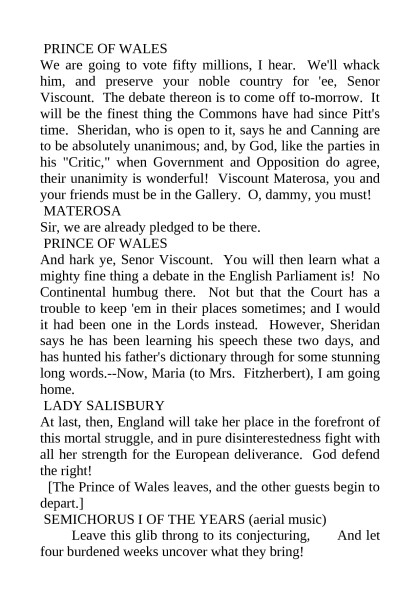 PRINCE OF WALES
We are going to vote fifty millions, I hear. We'll whack him, and preserve your noble country for 'ee, Senor Viscount. The debate thereon is to come off to-morrow. It will be the finest thing the Commons have had since Pitt's time. Sheridan, who is open to it, says he and Canning are to be absolutely unanimous; and, by God, like the parties in his "Critic," when Government and Opposition do agree, their unanimity is wonderful! Viscount Materosa, you and your friends must be in the Gallery. O, dammy, you must!
MATEROSA
Sir, we are already pledged to be there.
PRINCE OF WALES
And hark ye, Senor Viscount. You will then learn what a mighty fine thing a debate in the English Parliament is! No Continental humbug there. Not but that the Court has a trouble to keep 'em in their places sometimes; and I would it had been one in the Lords instead. However, Sheridan says he has been learning his speech these two days, and has hunted his father's dictionary through for some stunning long words.--Now, Maria (to Mrs. Fitzherbert), I am going home.
LADY SALISBURY
At last, then, England will take her place in the forefront of this mortal struggle, and in pure disinterestedness fight with all her strength for the European deliverance. God defend the right!
[The Prince of Wales leaves, and the other guests begin to depart.]
SEMICHORUS I OF THE YEARS (aerial music)
Leave this glib throng to its conjecturing, And let four burdened weeks uncover what they bring!